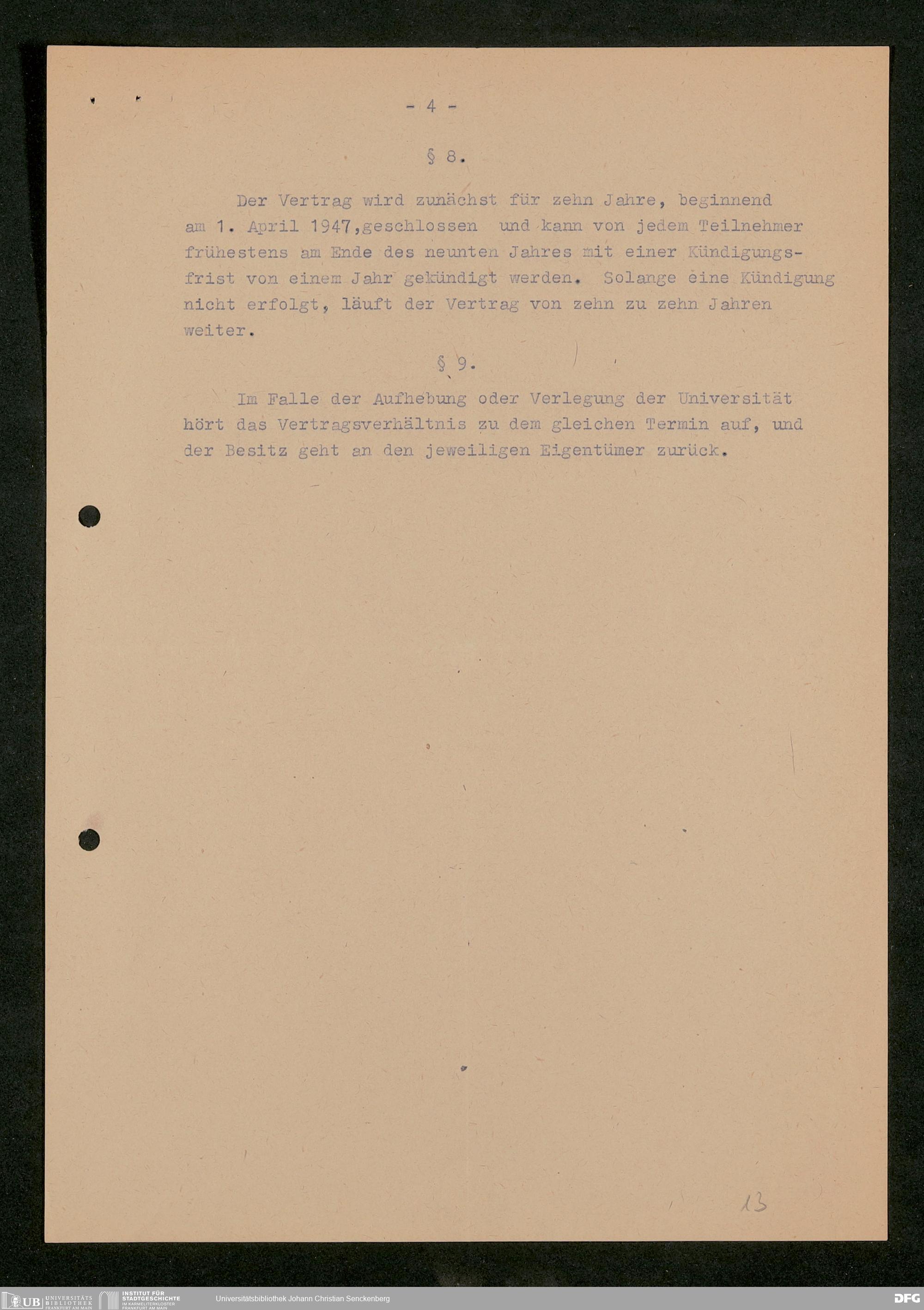 - 4 -

§ 8.

Der Vertrag wird zunächst für zehn Jahre, beginnend am 1. April 1947,geschlossen und kann von jedem Teilnehmer frühestens am Ende des neunten Jahres mit einer Kündigungsfrist von einem Jahr gekündigt werden. Solange eine Kündigung nicht erfolgt, läuft der Vertrag von zehn zu zehn Jahren weiter.

§ 9.

Im Falle der Aufhebung oder Verlegung der Universität hört das Vertragsverhältnis zu dem gleichen Termin auf, und der Besitz geht an den jeweiligen Eigentümer zurück.

13

UB UNIVERSITÄTS BIBLIOTHEK FRANKFURT AM MAIN
INSTITUT FÜR STADTGESCHICHTE IM KARMELITERKLOSTER FRANKFURT AM MAIN
Universitätsbibliothek Johann Christian Senckenberg
DFG